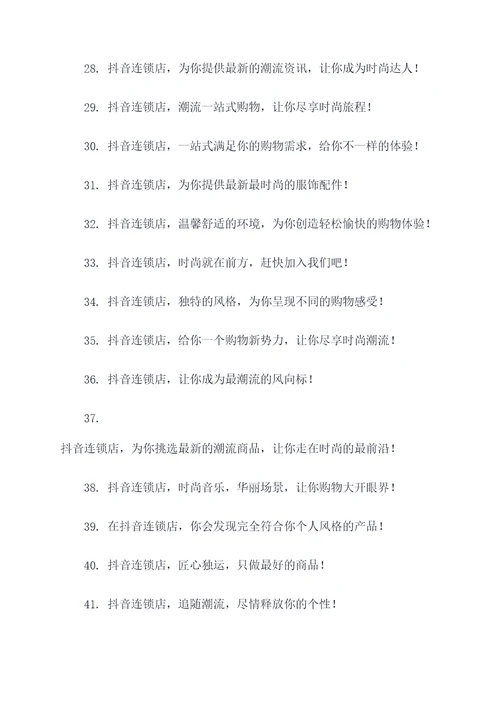 28. 抖音连锁店，为你提供最新的潮流资讯，让你成为时尚达人！

29. 抖音连锁店，潮流一站式购物，让你尽享时尚旅程！

30. 抖音连锁店，一站式满足你的购物需求，给你不一样的体验！

31. 抖音连锁店，为你提供最新最时尚的服饰配件！

32. 抖音连锁店，温馨舒适的环境，为你创造轻松愉快的购物体验！

33. 抖音连锁店，时尚就在前方，赶快加入我们吧！

34. 抖音连锁店，独特的风格，为你呈现不同的购物感受！

35. 抖音连锁店，给你一个购物新势力，让你尽享时尚潮流！

36. 抖音连锁店，让你成为最潮流的风向标！

37.

抖音连锁店，为你挑选最新的潮流商品，让你走在时尚的最前沿！

38. 抖音连锁店，时尚音乐，华丽场景，让你购物大开眼界！

39. 在抖音连锁店，你会发现完全符合你个人风格的产品！

40. 抖音连锁店，匠心独运，只做最好的商品！

41. 抖音连锁店，追随潮流，尽情释放你的个性！